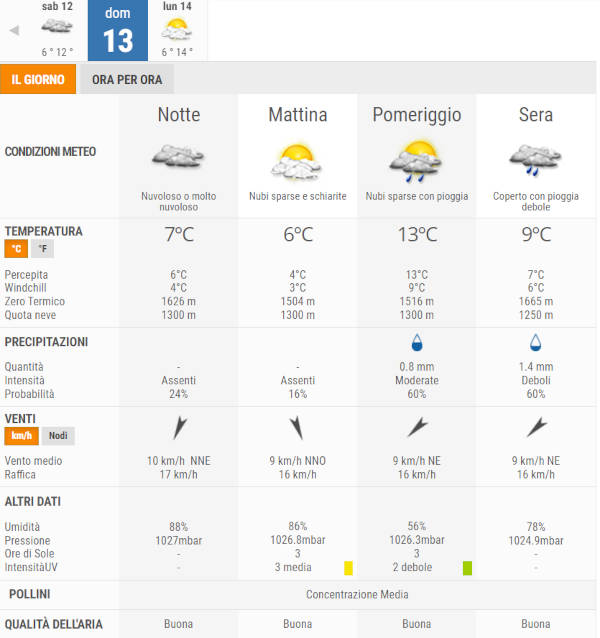 sab 12
6 ° 12 °

dom
13

lun 14
6 ° 14 °

IL GIORNO
ORA PER ORA

| | Notte | Mattina | Pomeriggio | Sera |
|---|---|---|---|---|
| CONDIZIONI METEO | Nuvoloso o molto nuvoloso | Nubi sparse e schiarite | Nubi sparse con pioggia | Coperto con pioggia debole |
| TEMPERATURA °C °F | 7°C | 6°C | 13°C | 9°C |
| Percepita | 6°C | 4°C | 13°C | 7°C |
| Windchill | 4°C | 3°C | 9°C | 6°C |
| Zero Termico | 1626 m | 1504 m | 1516 m | 1665 m |
| Quota neve | 1300 m | 1300 m | 1300 m | 1250 m |
| PRECIPITAZIONI | | | | |
| Quantità | - | - | 0.8 mm | 1.4 mm |
| Intensità | Assenti | Assenti | Moderate | Deboli |
| Probabilità | 24% | 16% | 60% | 60% |
| VENTI km/h Nodi | | | | |
| Vento medio | 10 km/h NNE | 9 km/h NNO | 9 km/h NE | 9 km/h NE |
| Raffica | 17 km/h | 16 km/h | 16 km/h | 16 km/h |
| ALTRI DATI | | | | |
| Umidità | 88% | 86% | 56% | 78% |
| Pressione | 1027mbar | 1026.8mbar | 1026.3mbar | 1024.9mbar |
| Ore di Sole | - | 3 | 3 | - |
| IntensitàUV | - | 3 media | 2 debole | - |
| POLLINI | Concentrazione Media | | | |
| QUALITÀ DELL'ARIA | Buona | Buona | Buona | Buona |